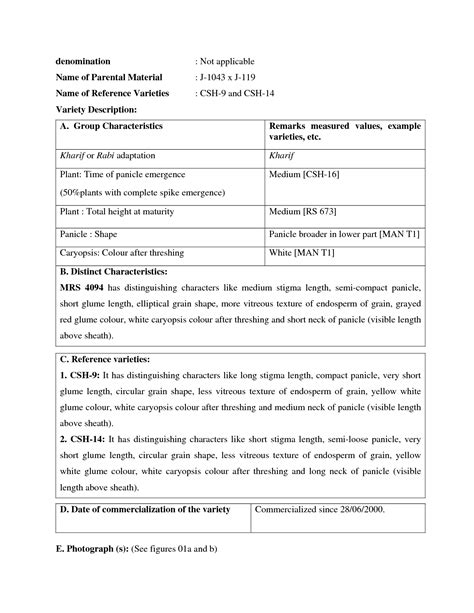 denomination : Not applicable

Name of Parental Material : J-1043 x J-119

Name of Reference Varieties : CSH-9 and CSH-14

Variety Description:

| A. Group Characteristics | Remarks measured values, example varieties, etc. |
|---|---|
| Kharif or Rabi adaptation | Kharif |
| Plant: Time of panicle emergence (50%plants with complete spike emergence) | Medium [CSH-16] |
| Plant : Total height at maturity | Medium [RS 673] |
| Panicle : Shape | Panicle broader in lower part [MAN T1] |
| Caryopsis: Colour after threshing | White [MAN T1] |

B. Distinct Characteristics:
MRS 4094 has distinguishing characters like medium stigma length, semi-compact panicle, short glume length, elliptical grain shape, more vitreous texture of endosperm of grain, grayed red glume colour, white caryopsis colour after threshing and short neck of panicle (visible length above sheath).

C. Reference varieties:
1. CSH-9: It has distinguishing characters like long stigma length, compact panicle, very short glume length, circular grain shape, less vitreous texture of endosperm of grain, yellow white glume colour, white caryopsis colour after threshing and medium neck of panicle (visible length above sheath).
2. CSH-14: It has distinguishing characters like short stigma length, semi-loose panicle, very short glume length, circular grain shape, less vitreous texture of endosperm of grain, yellow white glume colour, white caryopsis colour after threshing and long neck of panicle (visible length above sheath).

| D. Date of commercialization of the variety | Commercialized since 28/06/2000. |
|---|---|

E. Photograph (s): (See figures 01a and b)